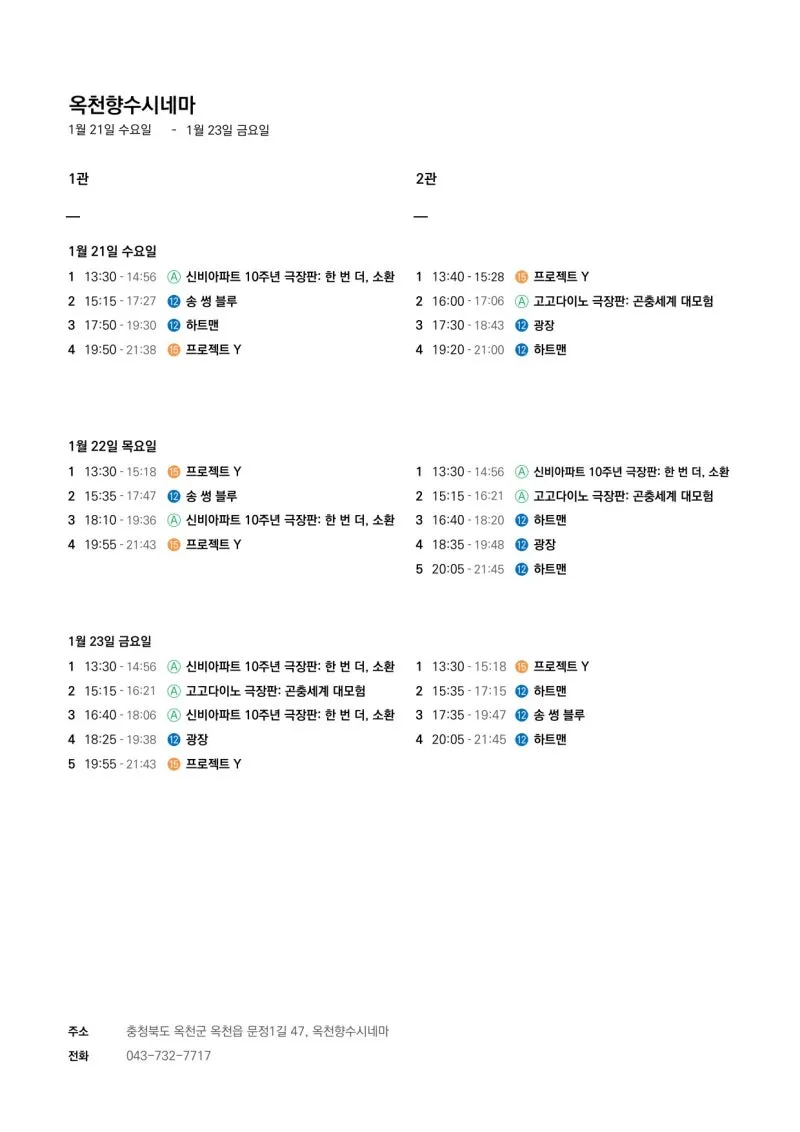 옥천향수시네마
1월 21일 수요일 - 1월 23일 금요일

1관

—

1월 21일 수요일
1 13:30 - 14:56 Ⓐ 신비아파트 10주년 극장판: 한 번 더, 소환
2 15:15 - 17:27 ⑫ 송 썽 블루
3 17:50 - 19:30 ⑫ 하트맨
4 19:50 - 21:38 ⑮ 프로젝트 Y

1월 22일 목요일
1 13:30 - 15:18 ⑮ 프로젝트 Y
2 15:35 - 17:47 ⑫ 송 썽 블루
3 18:10 - 19:36 Ⓐ 신비아파트 10주년 극장판: 한 번 더, 소환
4 19:55 - 21:43 ⑮ 프로젝트 Y

1월 23일 금요일
1 13:30 - 14:56 Ⓐ 신비아파트 10주년 극장판: 한 번 더, 소환
2 15:15 - 16:21 Ⓐ 고고다이노 극장판: 곤충세계 대모험
3 16:40 - 18:06 Ⓐ 신비아파트 10주년 극장판: 한 번 더, 소환
4 18:25 - 19:38 ⑫ 광장
5 19:55 - 21:43 ⑮ 프로젝트 Y

2관

—

1 13:40 - 15:28 ⑮ 프로젝트 Y
2 16:00 - 17:06 Ⓐ 고고다이노 극장판: 곤충세계 대모험
3 17:30 - 18:43 ⑫ 광장
4 19:20 - 21:00 ⑫ 하트맨

1 13:30 - 14:56 Ⓐ 신비아파트 10주년 극장판: 한 번 더, 소환
2 15:15 - 16:21 Ⓐ 고고다이노 극장판: 곤충세계 대모험
3 16:40 - 18:20 ⑫ 하트맨
4 18:35 - 19:48 ⑫ 광장
5 20:05 - 21:45 ⑫ 하트맨

1 13:30 - 15:18 ⑮ 프로젝트 Y
2 15:35 - 17:15 ⑫ 하트맨
3 17:35 - 19:47 ⑫ 송 썽 블루
4 20:05 - 21:45 ⑫ 하트맨

주소 충청북도 옥천군 옥천읍 문정1길 47, 옥천향수시네마
전화 043-732-7717